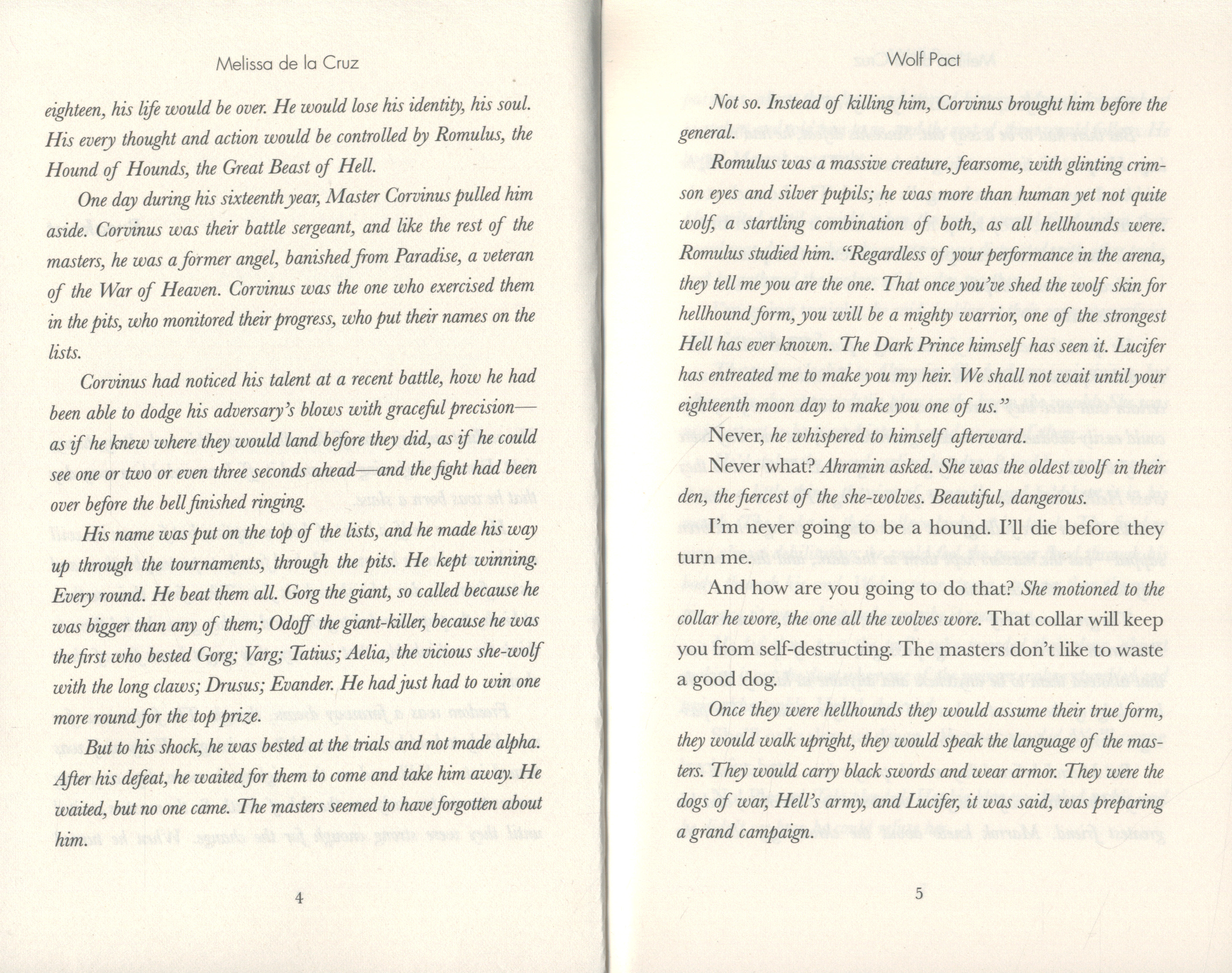 Melissa de la Cruz

eighteen, his life would be over. He would lose his identity, his soul. His every thought and action would be controlled by Romulus, the Hound of Hounds, the Great Beast of Hell.

One day during his sixteenth year, Master Corvinus pulled him aside. Corvinus was their battle sergeant, and like the rest of the masters, he was a former angel, banished from Paradise, a veteran of the War of Heaven. Corvinus was the one who exercised them in the pits, who monitored their progress, who put their names on the lists.

Corvinus had noticed his talent at a recent battle, how he had been able to dodge his adversary's blows with graceful precision—as if he knew where they would land before they did, as if he could see one or two or even three seconds ahead—and the fight had been over before the bell finished ringing.

His name was put on the top of the lists, and he made his way up through the tournaments, through the pits. He kept winning. Every round. He beat them all. Gorg the giant, so called because he was bigger than any of them; Odoff the giant-killer, because he was the first who bested Gorg; Varg; Tatius; Aelia, the vicious she-wolf with the long claws; Drusus; Evander. He had just had to win one more round for the top prize.

But to his shock, he was bested at the trials and not made alpha. After his defeat, he waited for them to come and take him away. He waited, but no one came. The masters seemed to have forgotten about him.

4

Wolf Pact

Not so. Instead of killing him, Corvinus brought him before the general.

Romulus was a massive creature, fearsome, with glinting crimson eyes and silver pupils; he was more than human yet not quite wolf, a startling combination of both, as all hellhounds were. Romulus studied him. "Regardless of your performance in the arena, they tell me you are the one. That once you've shed the wolf skin for hellhound form, you will be a mighty warrior, one of the strongest Hell has ever known. The Dark Prince himself has seen it. Lucifer has entreated me to make you my heir. We shall not wait until your eighteenth moon day to make you one of us."

Never, he whispered to himself afterward.

Never what? Ahramin asked. She was the oldest wolf in their den, the fiercest of the she-wolves. Beautiful, dangerous.

I'm never going to be a hound. I'll die before they turn me.

And how are you going to do that? She motioned to the collar he wore, the one all the wolves wore. That collar will keep you from self-destructing. The masters don't like to waste a good dog.

Once they were hellhounds they would assume their true form, they would walk upright, they would speak the language of the masters. They would carry black swords and wear armor. They were the dogs of war, Hell's army, and Lucifer, it was said, was preparing a grand campaign.

5